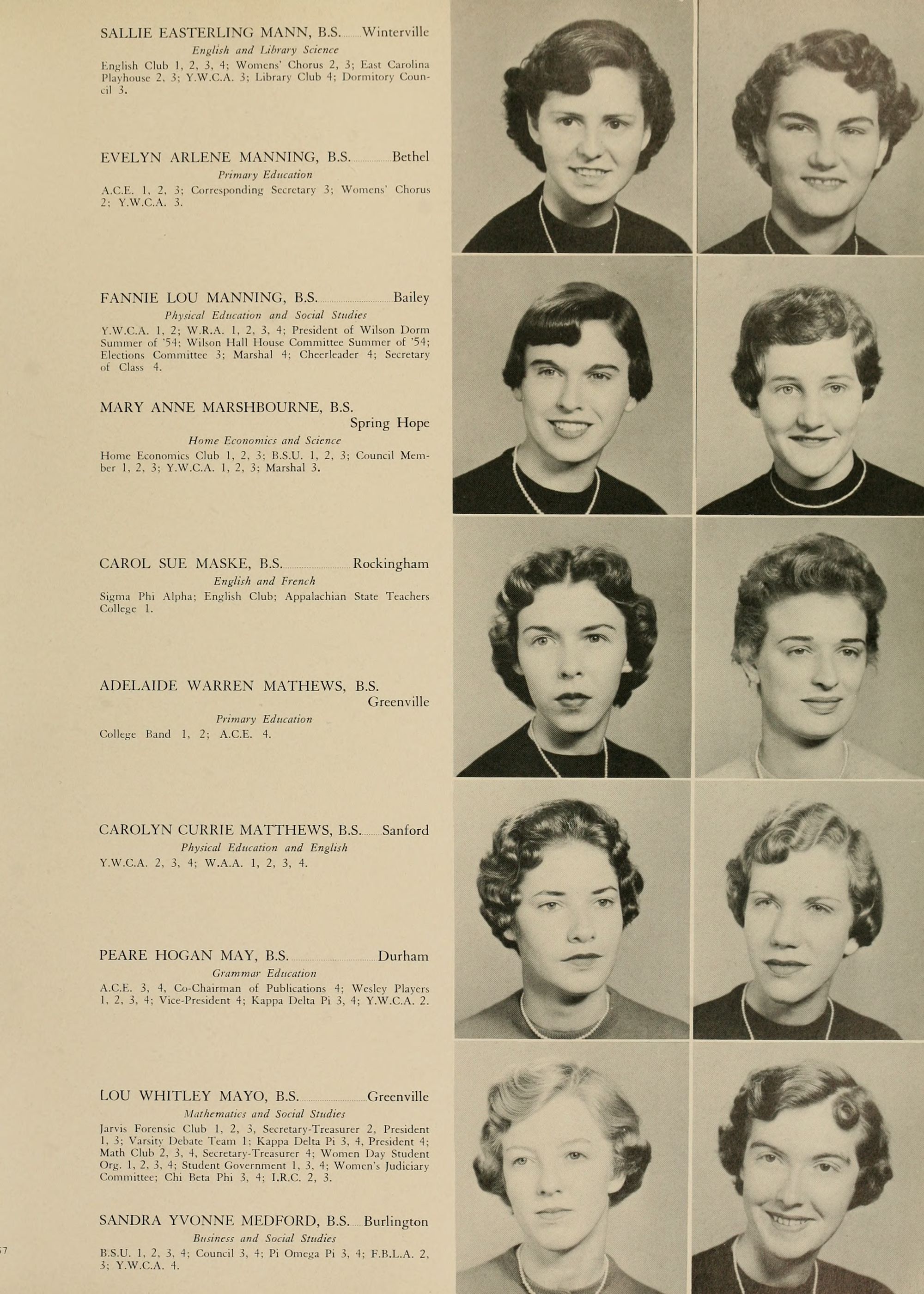 SALLIE EASTERLING MANN, B.S. Winterville
English and Library Science
English Club 1, 2, 3, 4; Womens' Chorus 2, 3; East Carolina Playhouse 2, 3; Y.W.C.A. 3; Library Club 4; Dormitory Council 3.

EVELYN ARLENE MANNING, B.S. Bethel
Primary Education
A.C.E. 1, 2, 3; Corresponding Secretary 3; Womens' Chorus 2; Y.W.C.A. 3.

FANNIE LOU MANNING, B.S. Bailey
Physical Education and Social Studies
Y.W.C.A. 1, 2; W.R.A. 1, 2, 3, 4; President of Wilson Dorm Summer of '54; Wilson Hall House Committee Summer of '54; Elections Committee 3; Marshal 4; Cheerleader 4; Secretary of Class 4.

MARY ANNE MARSHBOURNE, B.S. Spring Hope
Home Economics and Science
Home Economics Club 1, 2, 3; B.S.U. 1, 2, 3; Council Member 1, 2, 3; Y.W.C.A. 1, 2, 3; Marshal 3.

CAROL SUE MASKE, B.S. Rockingham
English and French
Sigma Phi Alpha; English Club; Appalachian State Teachers College 1.

ADELAIDE WARREN MATHEWS, B.S. Greenville
Primary Education
College Band 1, 2; A.C.E. 4.

CAROLYN CURRIE MATTHEWS, B.S. Sanford
Physical Education and English
Y.W.C.A. 2, 3, 4; W.A.A. 1, 2, 3, 4.

PEARE HOGAN MAY, B.S. Durham
Grammar Education
A.C.E. 3, 4, Co-Chairman of Publications 4; Wesley Players 1, 2, 3, 4; Vice-President 4; Kappa Delta Pi 3, 4; Y.W.C.A. 2.

LOU WHITLEY MAYO, B.S. Greenville
Mathematics and Social Studies
Jarvis Forensic Club 1, 2, 3, Secretary-Treasurer 2, President 1, 3; Varsity Debate Team 1; Kappa Delta Pi 3, 4, President 4; Math Club 2, 3, 4, Secretary-Treasurer 4; Women Day Student Org. 1, 2, 3, 4; Student Government 1, 3, 4; Women's Judiciary Committee; Chi Beta Phi 3, 4; I.R.C. 2, 3.

SANDRA YVONNE MEDFORD, B.S. Burlington
Business and Social Studies
B.S.U. 1, 2, 3, 4; Council 3, 4; Pi Omega Pi 3, 4; F.B.L.A. 2, 3; Y.W.C.A. 4.

57